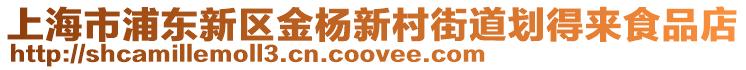 上海市浦东新区金杨新村街道划得来食品店
http://shcamillemoll3.cn.coovee.com